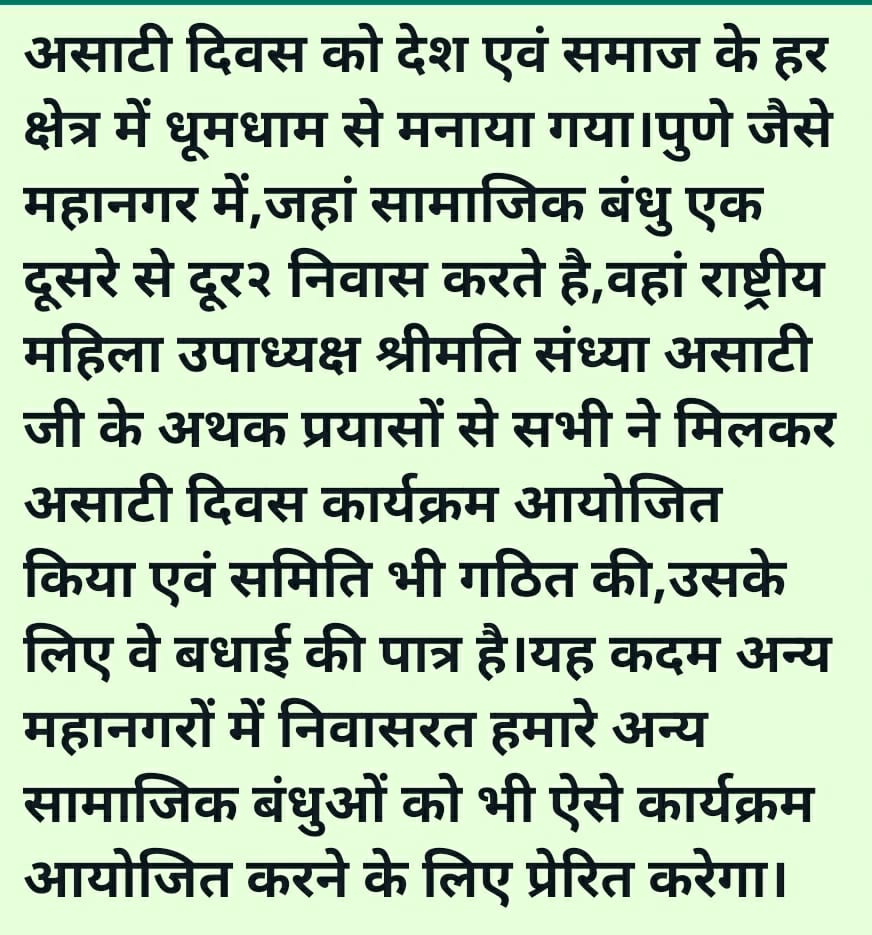 असाटी दिवस को देश एवं समाज के हर क्षेत्र में धूमधाम से मनाया गया।पुणे जैसे महानगर में,जहां सामाजिक बंधु एक दूसरे से दूर२ निवास करते है,वहां राष्ट्रीय महिला उपाध्यक्ष श्रीमति संध्या असाटी जी के अथक प्रयासों से सभी ने मिलकर असाटी दिवस कार्यक्रम आयोजित किया एवं समिति भी गठित की,उसके लिए वे बधाई की पात्र है।यह कदम अन्य महानगरों में निवासरत हमारे अन्य सामाजिक बंधुओं को भी ऐसे कार्यक्रम आयोजित करने के लिए प्रेरित करेगा।